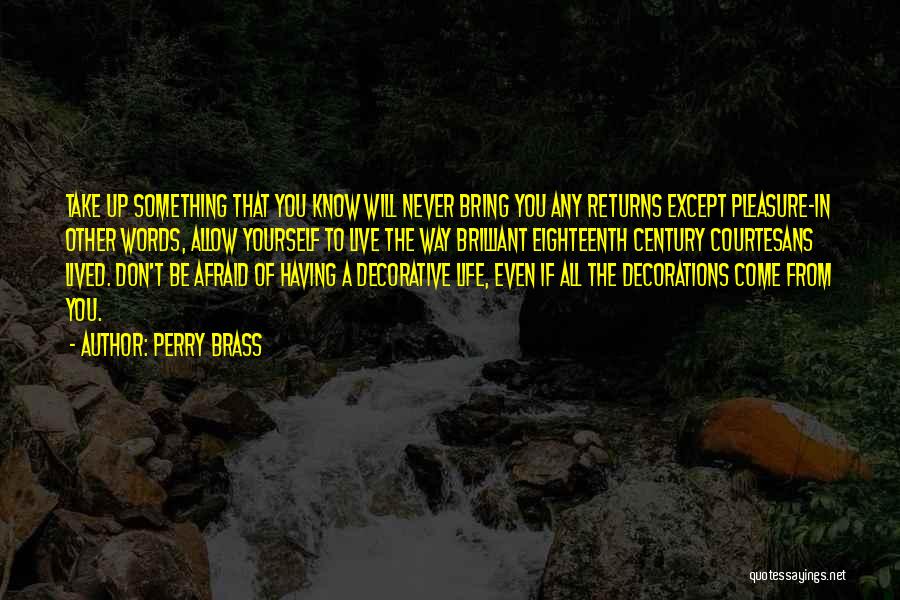 TAKE UP SOMETHING THAT YOU KNOW WILL NEVER BRING YOU ANY RETURNS EXCEPT PLEASURE-IN OTHER WORDS, ALLOW YOURSELF TO LIVE THE WAY BRILLIANT EIGHTEENTH CENTURY COURTESANS LIVED. DON'T BE AFRAID OF HAVING A DECORATIVE LIFE, EVEN IF ALL THE DECORATIONS COME FROM YOU.

- AUTHOR: PERRY BRASS

quotessayings.net